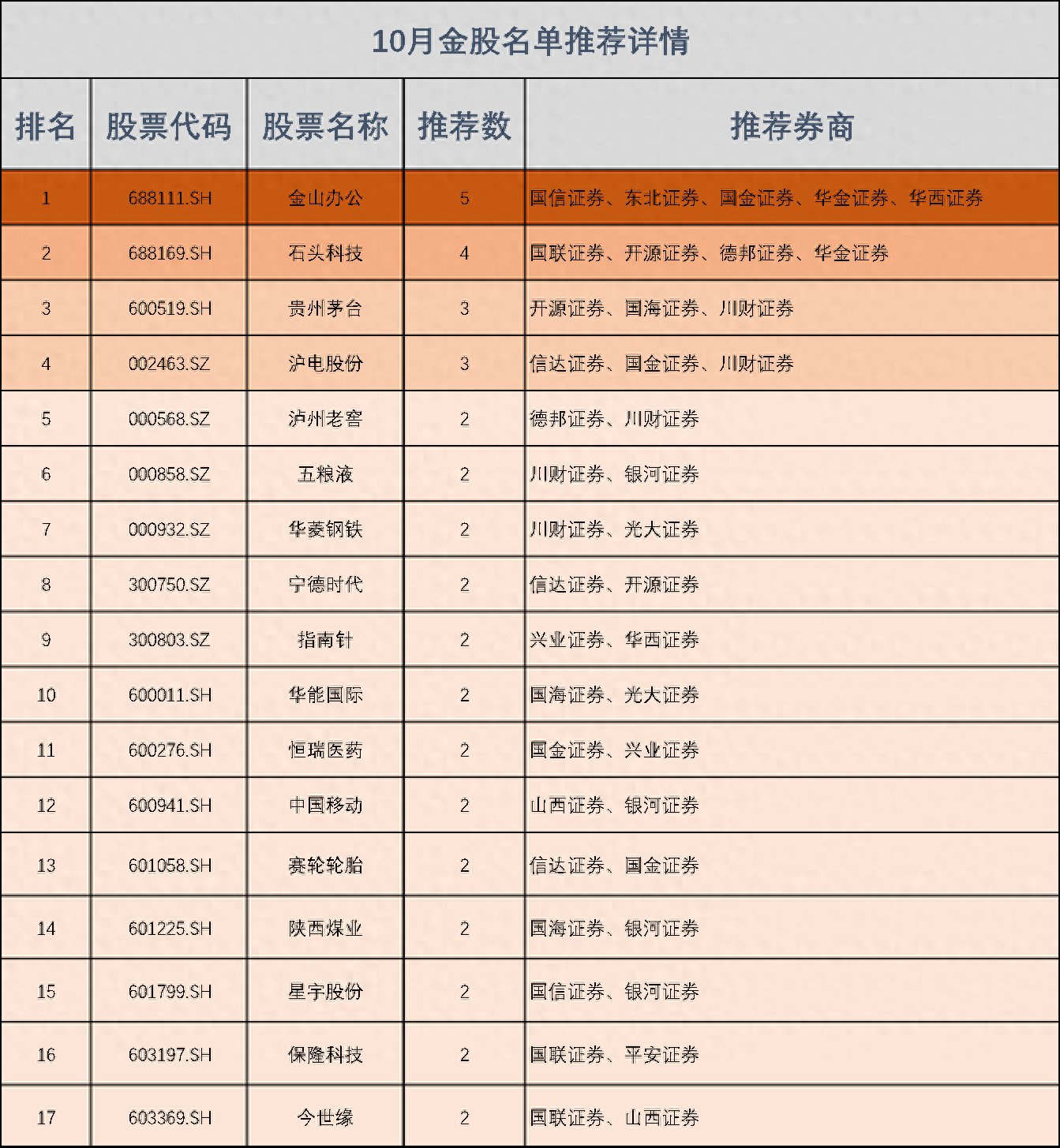 10月金股名单推荐详情

| 排名 | 股票代码 | 股票名称 | 推荐数 | 推荐券商 |
|---|---|---|---|---|
| 1 | 688111.SH | 金山办公 | 5 | 国信证券、东北证券、国金证券、华金证券、华西证券 |
| 2 | 688169.SH | 石头科技 | 4 | 国联证券、开源证券、德邦证券、华金证券 |
| 3 | 600519.SH | 贵州茅台 | 3 | 开源证券、国海证券、川财证券 |
| 4 | 002463.SZ | 沪电股份 | 3 | 信达证券、国金证券、川财证券 |
| 5 | 000568.SZ | 泸州老窖 | 2 | 德邦证券、川财证券 |
| 6 | 000858.SZ | 五粮液 | 2 | 川财证券、银河证券 |
| 7 | 000932.SZ | 华菱钢铁 | 2 | 川财证券、光大证券 |
| 8 | 300750.SZ | 宁德时代 | 2 | 信达证券、开源证券 |
| 9 | 300803.SZ | 指南针 | 2 | 兴业证券、华西证券 |
| 10 | 600011.SH | 华能国际 | 2 | 国海证券、光大证券 |
| 11 | 600276.SH | 恒瑞医药 | 2 | 国金证券、兴业证券 |
| 12 | 600941.SH | 中国移动 | 2 | 山西证券、银河证券 |
| 13 | 601058.SH | 赛轮轮胎 | 2 | 信达证券、国金证券 |
| 14 | 601225.SH | 陕西煤业 | 2 | 国海证券、银河证券 |
| 15 | 601799.SH | 星宇股份 | 2 | 国信证券、银河证券 |
| 16 | 603197.SH | 保隆科技 | 2 | 国联证券、平安证券 |
| 17 | 603369.SH | 今世缘 | 2 | 国联证券、山西证券 |